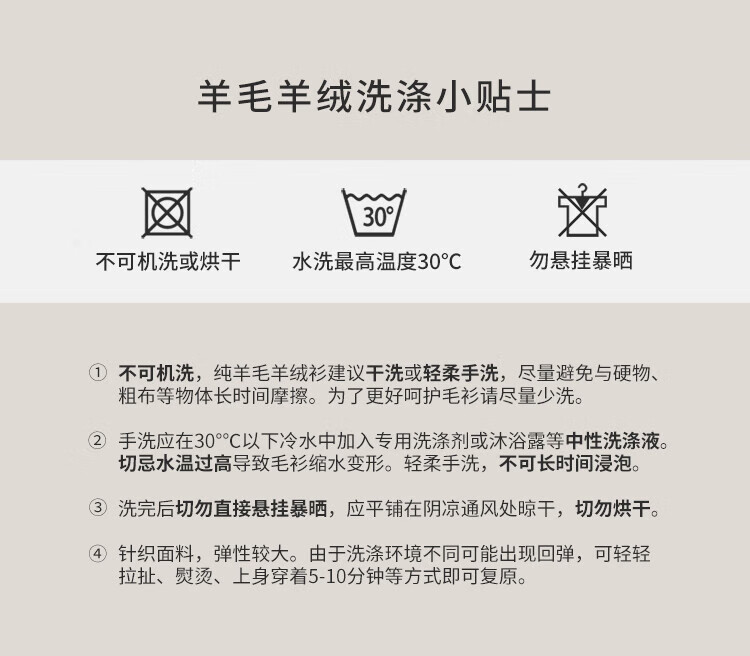 羊毛羊绒洗涤小贴士

30°

不可机洗或烘干

水洗最高温度30°C

勿悬挂暴晒

① 不可机洗，纯羊毛羊绒衫建议干洗或轻柔手洗，尽量避免与硬物、粗布等物体长时间摩擦。为了更好呵护毛衫请尽量少洗。

② 手洗应在30°°C以下冷水中加入专用洗涤剂或沐浴露等中性洗涤液。切忌水温过高导致毛衫缩水变形。轻柔手洗，不可长时间浸泡。

③ 洗完后切勿直接悬挂暴晒，应平铺在阴凉通风处晾干，切勿烘干。

④ 针织面料，弹性较大。由于洗涤环境不同可能出现回弹，可轻轻拉扯、熨烫、上身穿着5-10分钟等方式即可复原。